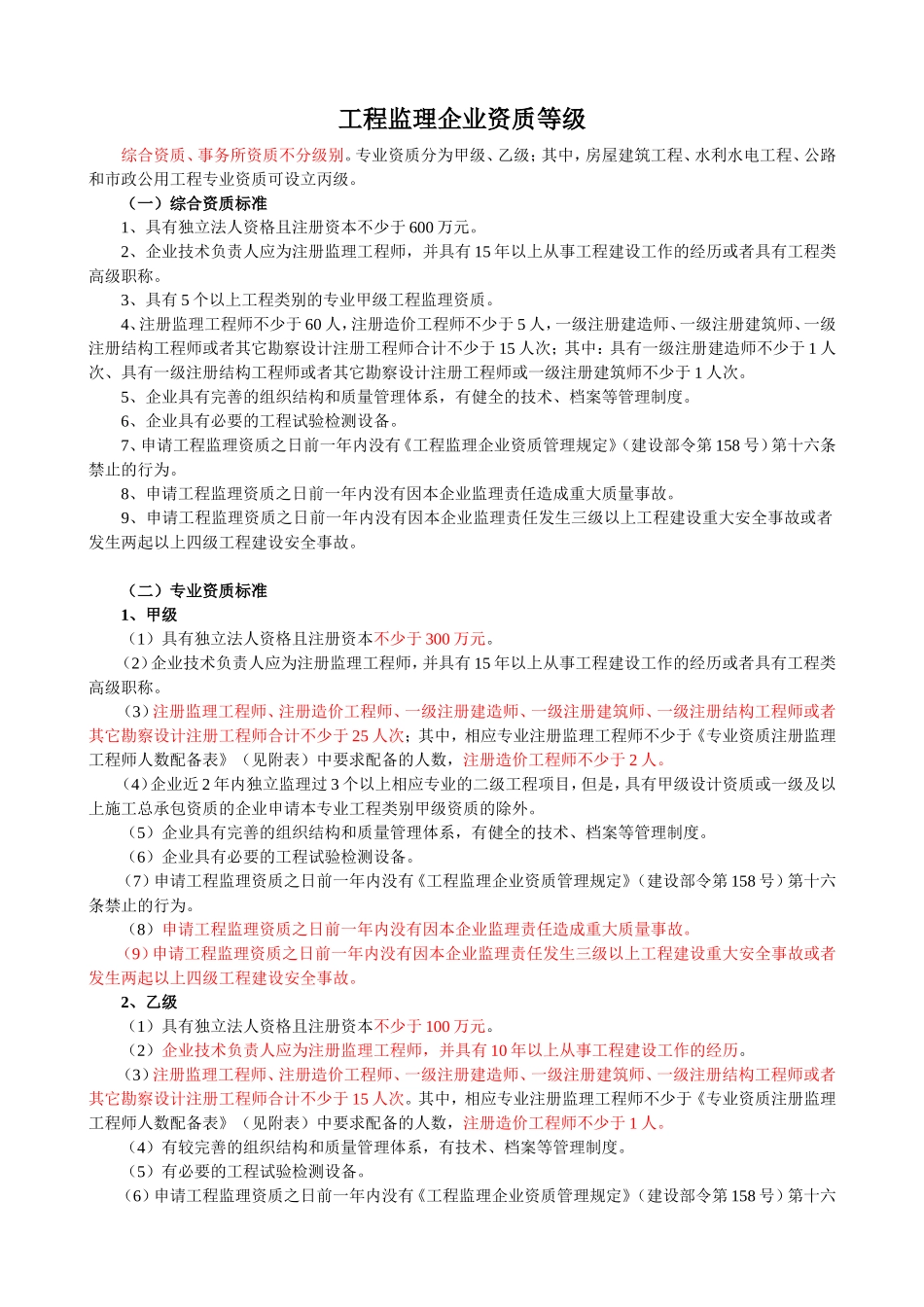 工程监理企业资质等级

综合资质、事务所资质不分级别。专业资质分为甲级、乙级；其中，房屋建筑工程、水利水电工程、公路和市政公用工程专业资质可设立丙级。

（一）综合资质标准

1、具有独立法人资格且注册资本不少于600万元。

2、企业技术负责人应为注册监理工程师，并具有15年以上从事工程建设工作的经历或者具有工程类高级职称。

3、具有5个以上工程类别的专业甲级工程监理资质。

4、注册监理工程师不少于60人，注册造价工程师不少于5人，一级注册建造师、一级注册建筑师、一级注册结构工程师或者其它勘察设计注册工程师合计不少于15人次；其中：具有一级注册建造师不少于1人次、具有一级注册结构工程师或者其它勘察设计注册工程师或一级注册建筑师不少于1人次。

5、企业具有完善的组织结构和质量管理体系，有健全的技术、档案等管理制度。

6、企业具有必要的工程试验检测设备。

7、申请工程监理资质之日前一年内没有《工程监理企业资质管理规定》（建设部令第158号）第十六条禁止的行为。

8、申请工程监理资质之日前一年内没有因本企业监理责任造成重大质量事故。

9、申请工程监理资质之日前一年内没有因本企业监理责任发生三级以上工程建设重大安全事故或者发生两起以上四级工程建设安全事故。

（二）专业资质标准

1、甲级

（1）具有独立法人资格且注册资本不少于300万元。

（2）企业技术负责人应为注册监理工程师，并具有15年以上从事工程建设工作的经历或者具有工程类高级职称。

（3）注册监理工程师、注册造价工程师、一级注册建造师、一级注册建筑师、一级注册结构工程师或者其它勘察设计注册工程师合计不少于25人次；其中，相应专业注册监理工程师不少于《专业资质注册监理工程师人数配备表》（见附表）中要求配备的人数，注册造价工程师不少于2人。

（4）企业近2年内独立监理过3个以上相应专业的二级工程项目，但是，具有甲级设计资质或一级及以上施工总承包资质的企业申请本专业工程类别甲级资质的除外。

（5）企业具有完善的组织结构和质量管理体系，有健全的技术、档案等管理制度。

（6）企业具有必要的工程试验检测设备。

（7）申请工程监理资质之日前一年内没有《工程监理企业资质管理规定》（建设部令第158号）第十六条禁止的行为。

（8）申请工程监理资质之日前一年内没有因本企业监理责任造成重大质量事故。

（9）申请工程监理资质之日前一年内没有因本企业监理责任发生三级以上工程建设重大安全事故或者发生两起以上四级工程建设安全事故。

2、乙级

（1）具有独立法人资格且注册资本不少于100万元。

（2）企业技术负责人应为注册监理工程师，并具有10年以上从事工程建设工作的经历。

（3）注册监理工程师、注册造价工程师、一级注册建造师、一级注册建筑师、一级注册结构工程师或者其它勘察设计注册工程师合计不少于15人次。其中，相应专业注册监理工程师不少于《专业资质注册监理工程师人数配备表》（见附表）中要求配备的人数，注册造价工程师不少于1人。

（4）有较完善的组织结构和质量管理体系，有技术、档案等管理制度。

（5）有必要的工程试验检测设备。

（6）申请工程监理资质之日前一年内没有《工程监理企业资质管理规定》（建设部令第158号）第十六